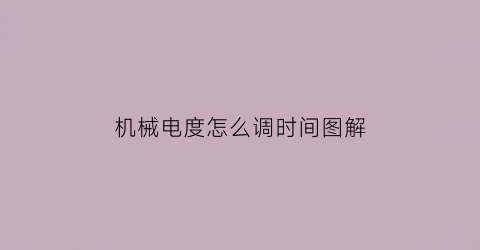 机械电度怎么调时间图解